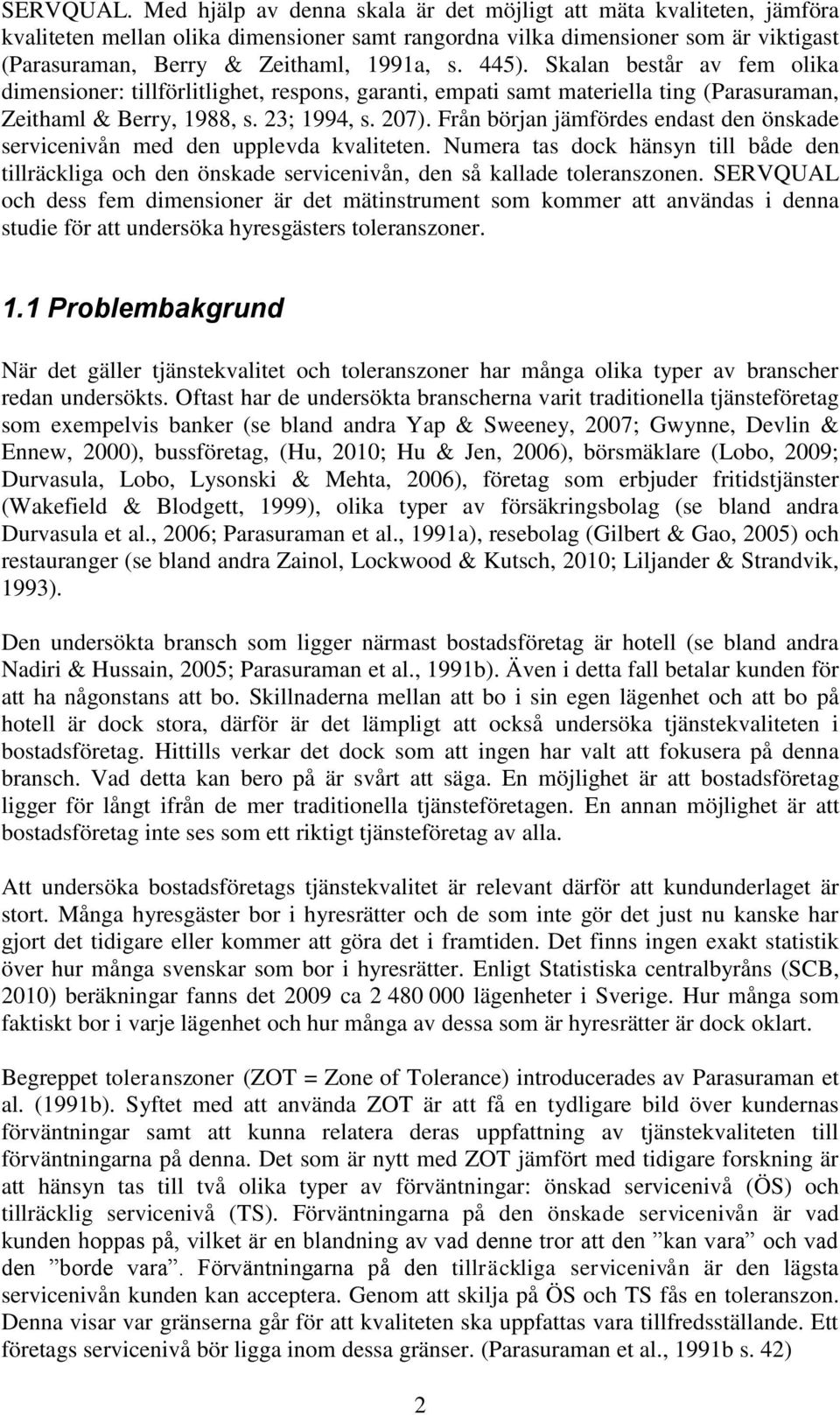 SERVQUAL. Med hjälp av denna skala är det möjligt att mäta kvaliteten, jämföra kvaliteten mellan olika dimensioner samt rangordna vilka dimensioner som är viktigast (Parasuraman, Berry & Zeithaml, 1991a, s. 445). Skalan består av fem olika dimensioner: tillförlitlighet, respons, garanti, empati samt materiella ting (Parasuraman, Zeithaml & Berry, 1988, s. 23; 1994, s. 207). Från början jämfördes endast den önskade servicenivån med den upplevda kvaliteten. Numera tas dock hänsyn till både den tillräckliga och den önskade servicenivån, den så kallade toleranszonen. SERVQUAL och dess fem dimensioner är det mätinstrument som kommer att användas i denna studie för att undersöka hyresgästers toleranszoner.

1.1 Problembakgrund

När det gäller tjänstekvalitet och toleranszoner har många olika typer av branscher redan undersökts. Oftast har de undersökta branscherna varit traditionella tjänsteföretag som exempelvis banker (se bland andra Yap & Sweeney, 2007; Gwynne, Devlin & Ennew, 2000), bussföretag, (Hu, 2010; Hu & Jen, 2006), börsmäklare (Lobo, 2009; Durvasula, Lobo, Lysonski & Mehta, 2006), företag som erbjuder fritidstjänster (Wakefield & Blodgett, 1999), olika typer av försäkringsbolag (se bland andra Durvasula et al., 2006; Parasuraman et al., 1991a), resebolag (Gilbert & Gao, 2005) och restauranger (se bland andra Zainol, Lockwood & Kutsch, 2010; Liljander & Strandvik, 1993).

Den undersökta bransch som ligger närmast bostadsföretag är hotell (se bland andra Nadiri & Hussain, 2005; Parasuraman et al., 1991b). Även i detta fall betalar kunden för att ha någonstans att bo. Skillnaderna mellan att bo i sin egen lägenhet och att bo på hotell är dock stora, därför är det lämpligt att också undersöka tjänstekvaliteten i bostadsföretag. Hittills verkar det dock som att ingen har valt att fokusera på denna bransch. Vad detta kan bero på är svårt att säga. En möjlighet är att bostadsföretag ligger för långt ifrån de mer traditionella tjänsteföretagen. En annan möjlighet är att bostadsföretag inte ses som ett riktigt tjänsteföretag av alla.

Att undersöka bostadsföretags tjänstekvalitet är relevant därför att kundunderlaget är stort. Många hyresgäster bor i hyresrätter och de som inte gör det just nu kanske har gjort det tidigare eller kommer att göra det i framtiden. Det finns ingen exakt statistik över hur många svenskar som bor i hyresrätter. Enligt Statistiska centralbyråns (SCB, 2010) beräkningar fanns det 2009 ca 2 480 000 lägenheter i Sverige. Hur många som faktiskt bor i varje lägenhet och hur många av dessa som är hyresrätter är dock oklart.

Begreppet toleranszoner (ZOT = Zone of Tolerance) introducerades av Parasuraman et al. (1991b). Syftet med att använda ZOT är att få en tydligare bild över kundernas förväntningar samt att kunna relatera deras uppfattning av tjänstekvaliteten till förväntningarna på denna. Det som är nytt med ZOT jämfört med tidigare forskning är att hänsyn tas till två olika typer av förväntningar: önskad servicenivå (ÖS) och tillräcklig servicenivå (TS). Förväntningarna på den önskade servicenivån är vad kunden hoppas på, vilket är en blandning av vad denne tror att den ”kan vara” och vad den ”borde vara”. Förväntningarna på den tillräckliga servicenivån är den lägsta servicenivån kunden kan acceptera. Genom att skilja på ÖS och TS fås en toleranszon. Denna visar var gränserna går för att kvaliteten ska uppfattas vara tillfredsställande. Ett företags servicenivå bör ligga inom dessa gränser. (Parasuraman et al., 1991b s. 42)

2